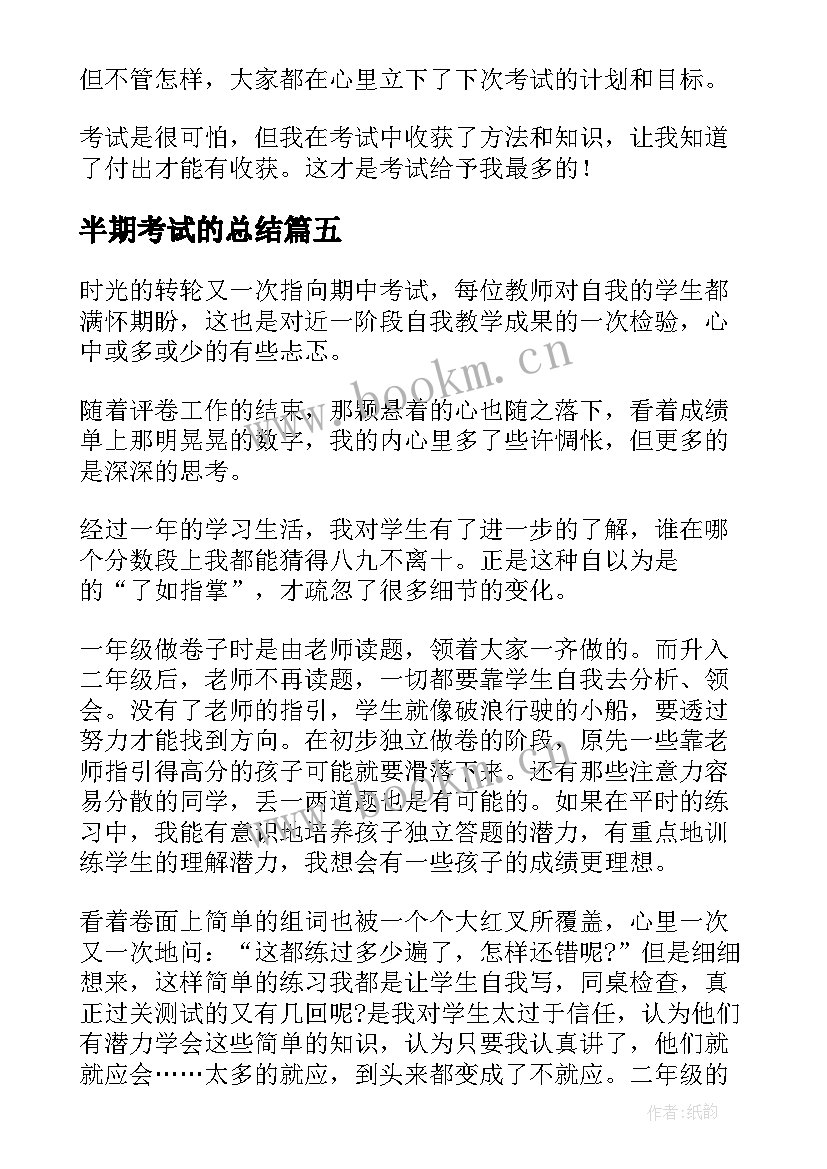 但不管怎样，大家都在心里立下了下次考试的计划和目标。

考试是很可怕，但我在考试中收获了方法和知识，让我知道了付出才能有收获。这才是考试给予我最多的！

半期考试的总结篇五

时光的转轮又一次指向期中考试，每位教师对自我的学生都满怀期盼，这也是对近一阶段自我教学成果的一次检验，心中或多或少的有些忐忑。

随着评卷工作的结束，那颗悬着的心也随之落下，看着成绩单上那明晃晃的数字，我的内心里多了些许惆怅，但更多的是深深的思考。

经过一年的学习生活，我对学生有了进一步的了解，谁在哪个分数段上我都能猜得八九不离十。正是这种自以为是的“了如指掌”，才疏忽了很多细节的变化。

一年级做卷子时是由老师读题，领着大家一齐做的。而升入二年级后，老师不再读题，一切都要靠学生自我去分析、领会。没有了老师的指引，学生就像破浪行驶的小船，要透过努力才能找到方向。在初步独立做卷的阶段，原先一些靠老师指引得高分的孩子可能就要滑落下来。还有那些注意力容易分散的同学，丢一两道题也是有可能的。如果在平时的练习中，我能有意识地培养孩子独立答题的潜力，有重点地训练学生的理解潜力，我想会有一些孩子的成绩更理想。

看着卷面上简单的组词也被一个个大红叉所覆盖，心里一次又一次地问：“这都练过多少遍了，怎样还错呢?”但是细细想来，这样简单的练习我都是让学生自我写，同桌检查，真正过关测试的又有几回呢?是我对学生太过于信任，认为他们有潜力学会这些简单的知识，认为只要我认真讲了，他们就就应会……太多的就应，到头来都变成了不就应。二年级的

www.bookm.cn

作者:纸韵